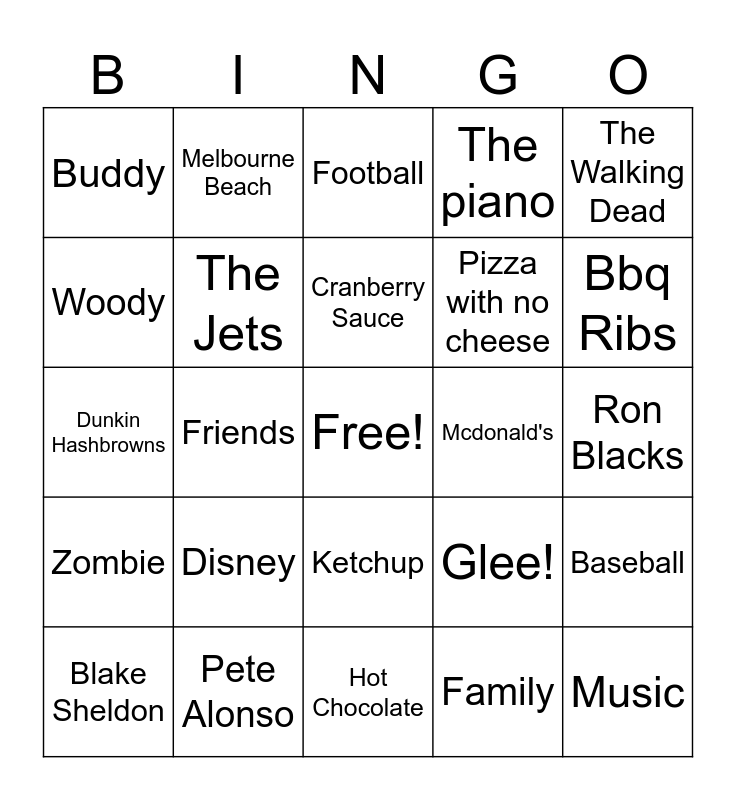 | B | I | N | G | O |
|---|---|---|---|---|
| Buddy | Melbourne Beach | Football | The piano | The Walking Dead |
| Woody | The Jets | Cranberry Sauce | Pizza with no cheese | Bbq Ribs |
| Dunkin Hashbrowns | Friends | Free! | Mcdonald's | Ron Blacks |
| Zombie | Disney | Ketchup | Glee! | Baseball |
| Blake Sheldon | Pete Alonso | Hot Chocolate | Family | Music |